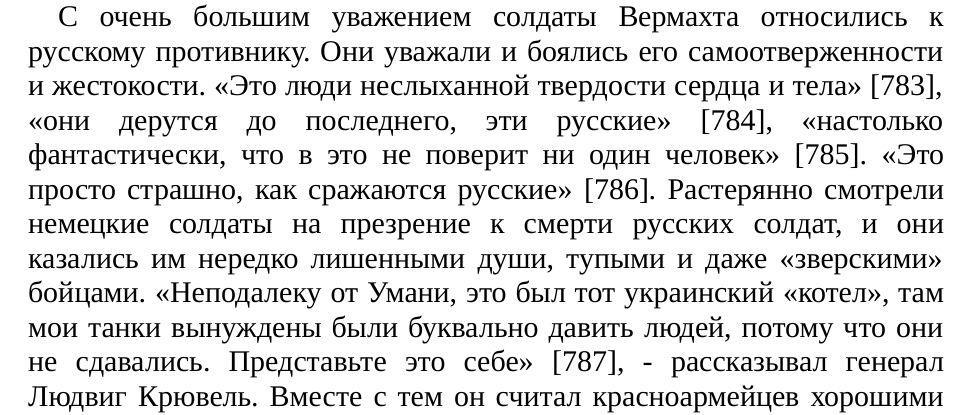 С очень большим уважением солдаты Вермахта относились к русскому противнику. Они уважали и боялись его самоотверженности и жестокости. «Это люди неслыханной твердости сердца и тела» [783], «они дерутся до последнего, эти русские» [784], «настолько фантастически, что в это не поверит ни один человек» [785]. «Это просто страшно, как сражаются русские» [786]. Растерянно смотрели немецкие солдаты на презрение к смерти русских солдат, и они казались им нередко лишенными души, тупыми и даже «зверскими» бойцами. «Неподалеку от Умани, это был тот украинский «котел», там мои танки вынуждены были буквально давить людей, потому что они не сдавались. Представьте это себе» [787], - рассказывал генерал Людвиг Крювель. Вместе с тем он считал красноармейцев хорошими